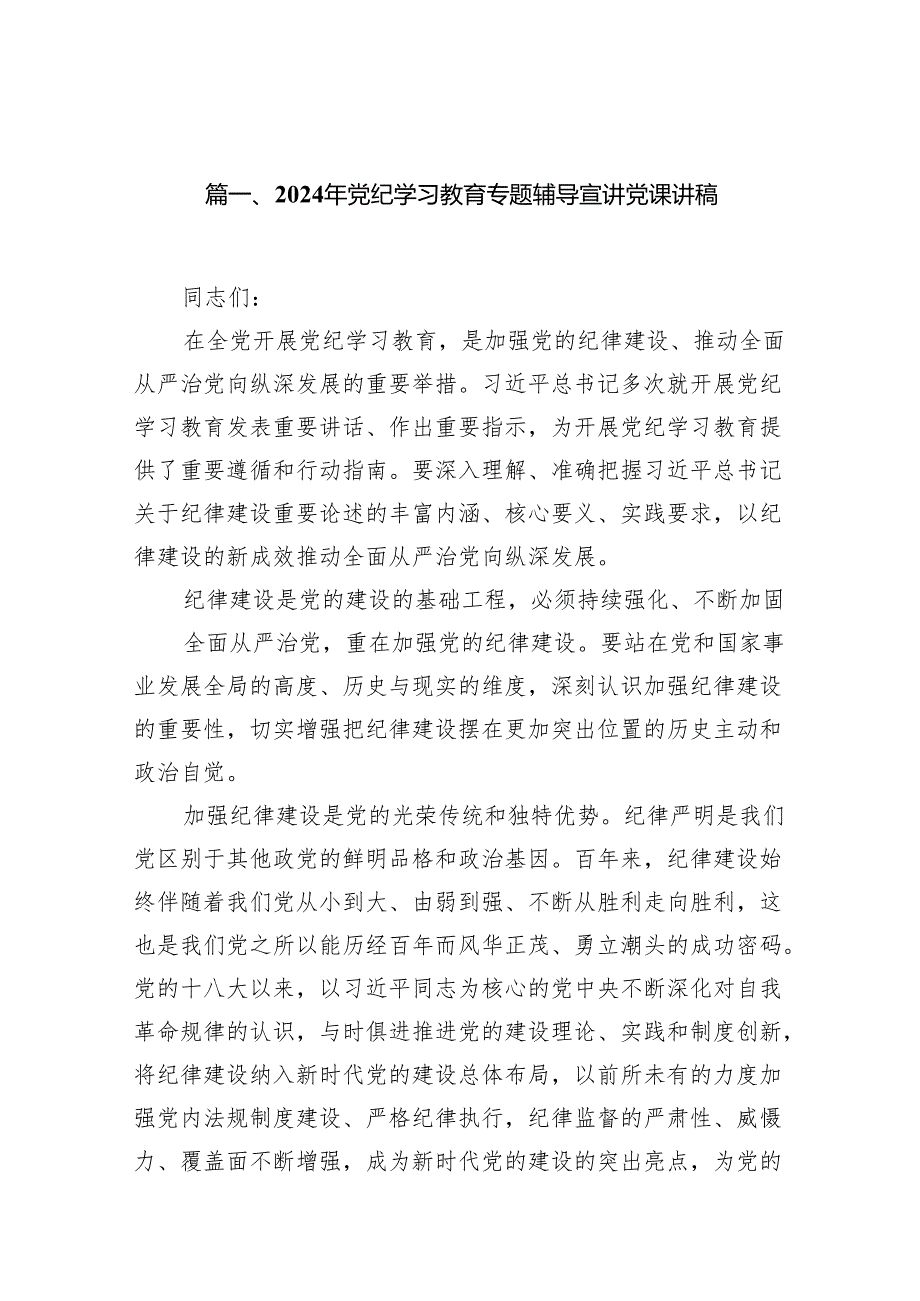 篇一、2024年党纪学习教育专题辅导宣讲党课讲稿

同志们：

在全党开展党纪学习教育，是加强党的纪律建设、推动全面从严治党向纵深发展的重要举措。习近平总书记多次就开展党纪学习教育发表重要讲话、作出重要指示，为开展党纪学习教育提供了重要遵循和行动指南。要深入理解、准确把握习近平总书记关于纪律建设重要论述的丰富内涵、核心要义、实践要求，以纪律建设的新成效推动全面从严治党向纵深发展。

纪律建设是党的建设的基础工程，必须持续强化、不断加固

全面从严治党，重在加强党的纪律建设。要站在党和国家事业发展全局的高度、历史与现实的维度，深刻认识加强纪律建设的重要性，切实增强把纪律建设摆在更加突出位置的历史主动和政治自觉。

加强纪律建设是党的光荣传统和独特优势。纪律严明是我们党区别于其他政党的鲜明品格和政治基因。百年来，纪律建设始终伴随着我们党从小到大、由弱到强、不断从胜利走向胜利，这也是我们党之所以能历经百年而风华正茂、勇立潮头的成功密码。党的十八大以来，以习近平同志为核心的党中央不断深化对自我革命规律的认识，与时俱进推进党的建设理论、实践和制度创新，将纪律建设纳入新时代党的建设总体布局，以前所未有的力度加强党内法规制度建设、严格纪律执行，纪律监督的严肃性、威慑力、覆盖面不断增强，成为新时代党的建设的突出亮点，为党的